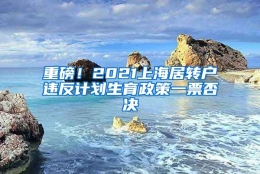 重磅！2021上海居转户违反计划生育政策一票否决